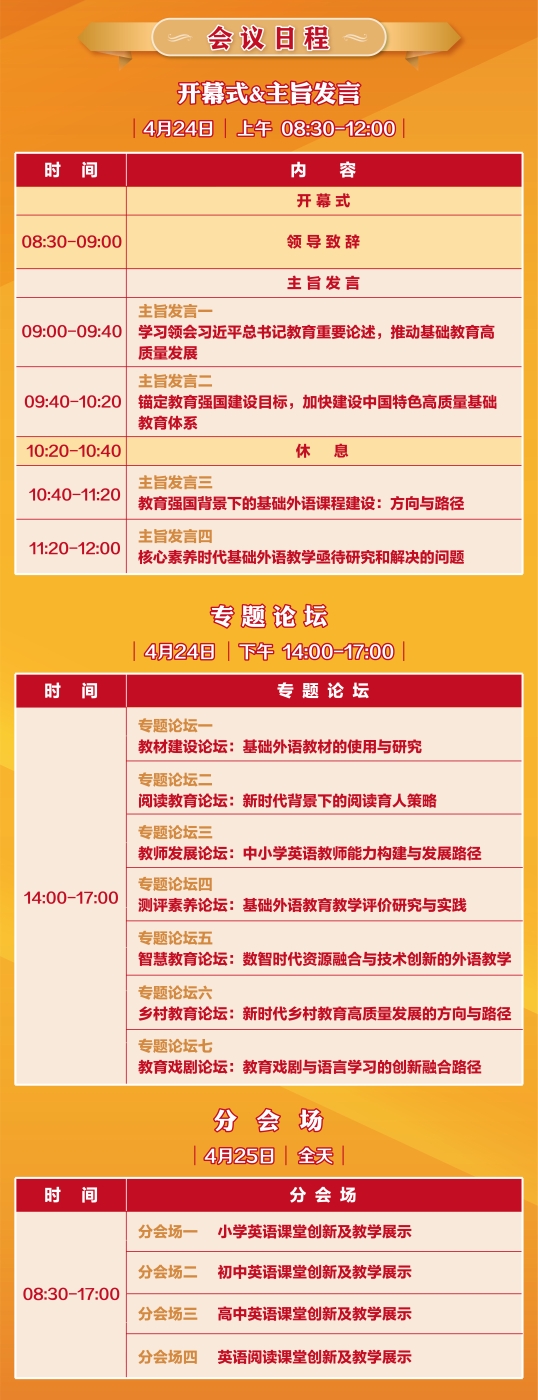 会议日程

开幕式&主旨发言

4月24日 上午 08:30-12:00

| 时间 | 内容 |
|---|---|
| | 开幕式 |
| 08:30-09:00 | 领导致辞 |
| | 主旨发言 |
| 09:00-09:40 | 主旨发言一 学习领会习近平总书记教育重要论述，推动基础教育高质量发展 |
| 09:40-10:20 | 主旨发言二 锚定教育强国建设目标，加快建设中国特色高质量基础教育体系 |
| 10:20-10:40 | 休息 |
| 10:40-11:20 | 主旨发言三 教育强国背景下的基础外语课程建设：方向与路径 |
| 11:20-12:00 | 主旨发言四 核心素养时代基础外语教学亟待研究和解决的问题 |

专题论坛

4月24日 下午 14:00-17:00

| 时间 | 专题论坛 |
|---|---|
| 14:00-17:00 | 专题论坛一 教材建设论坛：基础外语教材的使用与研究 |
| | 专题论坛二 阅读教育论坛：新时代背景下的阅读育人策略 |
| | 专题论坛三 教师发展论坛：中小学英语教师能力构建与发展路径 |
| | 专题论坛四 测评素养论坛：基础外语教育教学评价研究与实践 |
| | 专题论坛五 智慧教育论坛：数智时代资源融合与技术创新的外语教学 |
| | 专题论坛六 乡村教育论坛：新时代乡村教育高质量发展的方向与路径 |
| | 专题论坛七 教育戏剧论坛：教育戏剧与语言学习的创新融合路径 |

分会场

4月25日 全天

| 时间 | 分会场 |
|---|---|
| 08:30-17:00 | 分会场一 小学英语课堂创新及教学展示 |
| | 分会场二 初中英语课堂创新及教学展示 |
| | 分会场三 高中英语课堂创新及教学展示 |
| | 分会场四 英语阅读课堂创新及教学展示 |